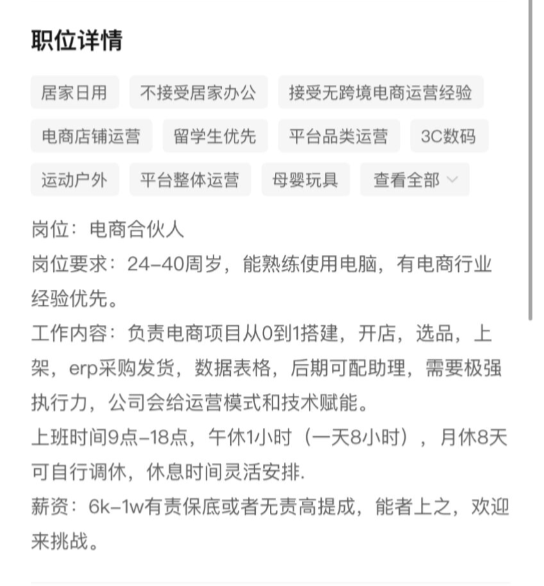 职位详情

居家日用 不接受居家办公 接受无跨境电商运营经验 电商店铺运营 留学生优先 平台品类运营 3C数码 运动户外 平台整体运营 母婴玩具 查看全部

岗位：电商合伙人
岗位要求：24-40周岁，能熟练使用电脑，有电商行业经验优先。
工作内容：负责电商项目从0到1搭建，开店，选品，上架，erp采购发货，数据表格，后期可配助理，需要极强执行力，公司会给运营模式和技术赋能。
上班时间9点-18点，午休1小时（一天8小时），月休8天可自行调休，休息时间灵活安排.
薪资：6k-1w有责保底或者无责高提成，能者上之，欢迎来挑战。